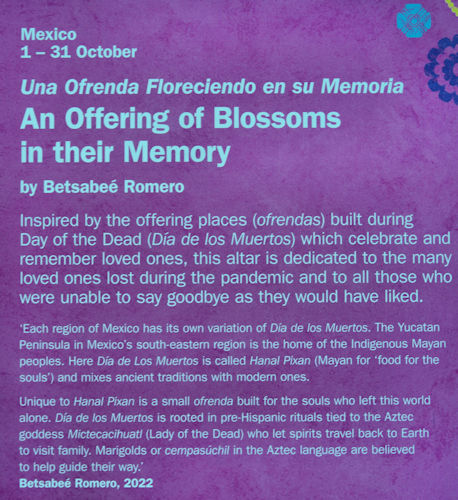 Mexico
1 – 31 October

Una Ofrenda Floreciendo en su Memoria

An Offering of Blossoms in their Memory

by Betsabeé Romero

Inspired by the offering places (ofrendas) built during Day of the Dead (Día de los Muertos) which celebrate and remember loved ones, this altar is dedicated to the many loved ones lost during the pandemic and to all those who were unable to say goodbye as they would have liked.

'Each region of Mexico has its own variation of Día de los Muertos. The Yucatan Peninsula in Mexico's south-eastern region is the home of the Indigenous Mayan peoples. Here Día de Los Muertos is called Hanal Pixan (Mayan for 'food for the souls') and mixes ancient traditions with modern ones.

Unique to Hanal Pixan is a small ofrenda built for the souls who left this world alone. Día de los Muertos is rooted in pre-Hispanic rituals tied to the Aztec goddess Mictecacihuatl (Lady of the Dead) who let spirits travel back to Earth to visit family. Marigolds or cempasúchil in the Aztec language are believed to help guide their way.'

Betsabeé Romero, 2022